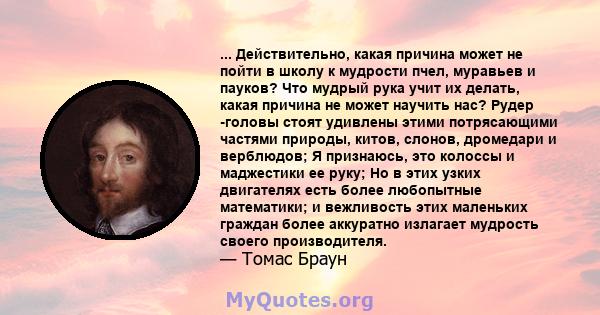 ... Действительно, какая причина может не пойти в школу к мудрости пчел, муравьев и пауков? Что мудрый рука учит их делать, какая причина не может научить нас? Рудер -головы стоят удивлены этими потрясающими частями природы, китов, слонов, дромедари и верблюдов; Я признаюсь, это колоссы и маджестики ее руку; Но в этих узких двигателях есть более любопытные математики; и вежливость этих маленьких граждан более аккуратно излагает мудрость своего производителя.
— Томас Браун

MyQuotes.org